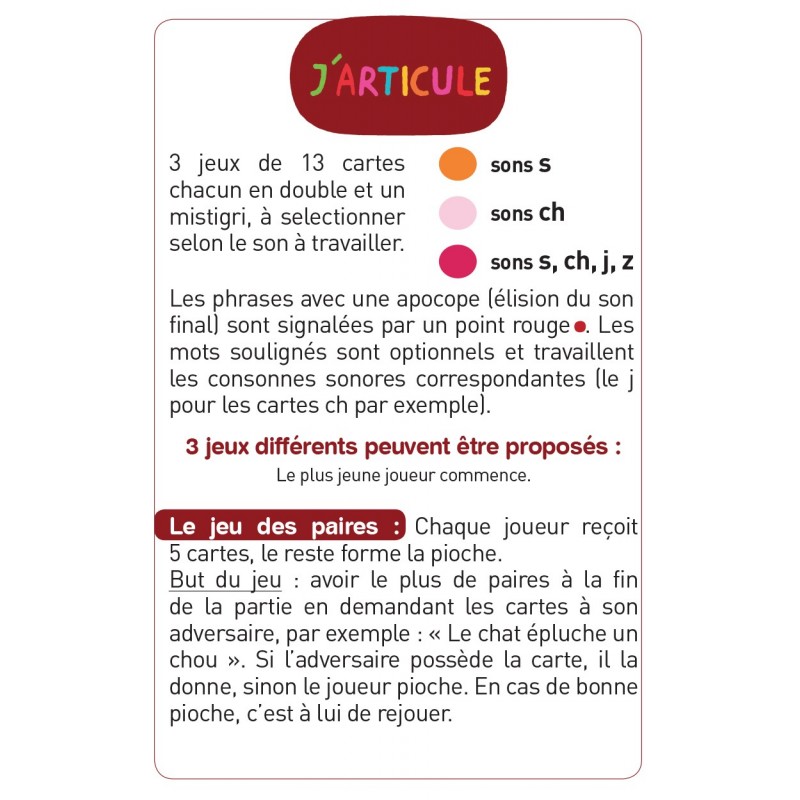 J'ARTICULE

3 jeux de 13 cartes chacun en double et un mistigri, à selectionner selon le son à travailler.

sons s

sons ch

sons s, ch, j, z

Les phrases avec une apocope (élision du son final) sont signalées par un point rouge. Les mots soulignés sont optionnels et travaillent les consonnes sonores correspondantes (le j pour les cartes ch par exemple).

3 jeux différents peuvent être proposés :
Le plus jeune joueur commence.

Le jeu des paires : Chaque joueur reçoit 5 cartes, le reste forme la pioche.
But du jeu : avoir le plus de paires à la fin de la partie en demandant les cartes à son adversaire, par exemple : « Le chat épluche un chou ». Si l'adversaire possède la carte, il la donne, sinon le joueur pioche. En cas de bonne pioche, c'est à lui de rejouer.